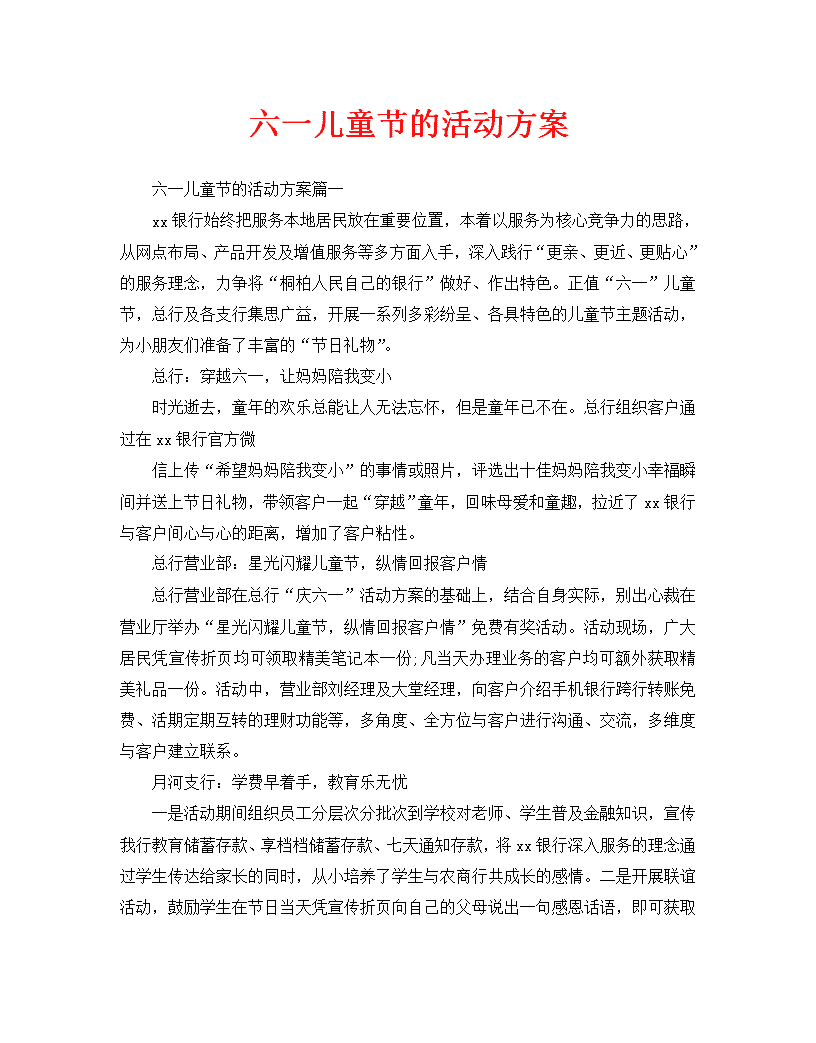 六一儿童节的活动方案

六一儿童节的活动方案篇一

xx银行始终把服务本地居民放在重要位置，本着以服务为核心竞争力的思路，从网点布局、产品开发及增值服务等多方面入手，深入践行“更亲、更近、更贴心”的服务理念，力争将“桐柏人民自己的银行”做好、作出特色。正值“六一”儿童节，总行及各支行集思广益，开展一系列多彩纷呈、各具特色的儿童节主题活动，为小朋友们准备了丰富的“节日礼物”。

总行：穿越六一，让妈妈陪我变小

时光逝去，童年的欢乐总能让人无法忘怀，但是童年已不在。总行组织客户通过在xx银行官方微

信上传“希望妈妈陪我变小”的事情或照片，评选出十佳妈妈陪我变小幸福瞬间并送上节日礼物，带领客户一起“穿越”童年，回味母爱和童趣，拉近了xx银行与客户间心与心的距离，增加了客户粘性。

总行营业部：星光闪耀儿童节，纵情回报客户情

总行营业部在总行“庆六一”活动方案的基础上，结合自身实际，别出心裁在营业厅举办“星光闪耀儿童节，纵情回报客户情”免费有奖活动。活动现场，广大居民凭宣传折页均可领取精美笔记本一份;凡当天办理业务的客户均可额外获取精美礼品一份。活动中，营业部刘经理及大堂经理，向客户介绍手机银行跨行转账免费、活期定期互转的理财功能等，多角度、全方位与客户进行沟通、交流，多维度与客户建立联系。

月河支行：学费早着手，教育乐无忧

一是活动期间组织员工分层次分批次到学校对老师、学生普及金融知识，宣传我行教育储蓄存款、享档档储蓄存款、七天通知存款，将xx银行深入服务的理念通过学生传达给家长的同时，从小培养了学生与农商行共成长的感情。二是开展联谊活动，鼓励学生在节日当天凭宣传折页向自己的父母说出一句感恩话语，即可获取